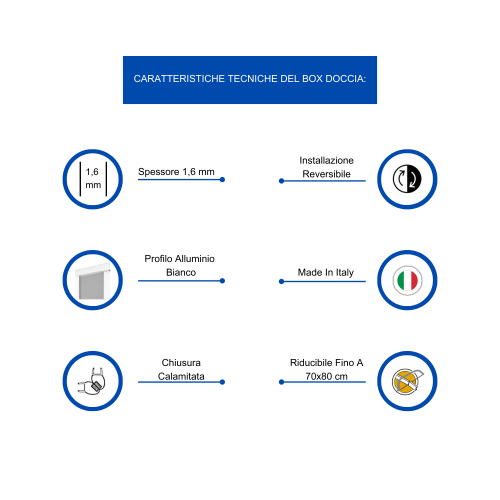 CARATTERISTICHE TECNICHE DEL BOX DOCCIA:

1,6 mm

Spessore 1,6 mm

Installazione Reversibile

Profilo Alluminio Bianco

Made In Italy

Chiusura Calamitata

Riducibile Fino A 70x80 cm